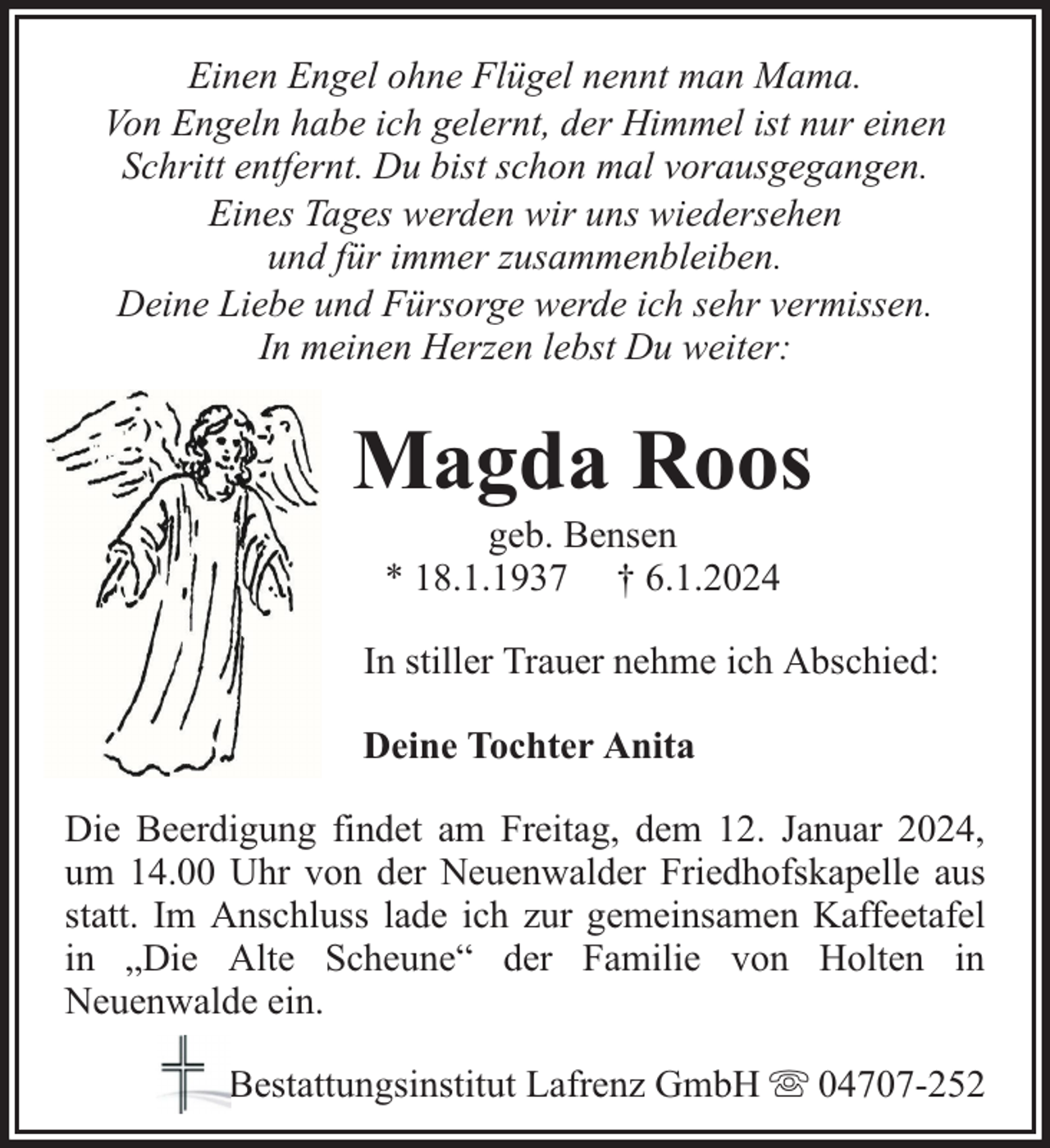 Einen Engel ohne Flügel nennt man Mama.
Von Engeln habe ich gelernt, der Himmel ist nur einen
Schritt entfernt. Du bist schon mal vorausgegangen.
Eines Tages werden wir uns wiedersehen
und für immer zusammenbleiben.
Deine Liebe und Fürsorge werde ich sehr vermissen.
In meinen Herzen lebst Du weiter:

Magda Roos

geb. Bensen
* 18.1.1937 † 6.1.2024

In stiller Trauer nehme ich Abschied:

Deine Tochter Anita

Die Beerdigung findet am Freitag, dem 12. Januar 2024, um 14.00 Uhr von der Neuenwalder Friedhofskapelle aus statt. Im Anschluss lade ich zur gemeinsamen Kaffeetafel in „Die Alte Scheune“ der Familie von Holten in Neuenwalde ein.

Bestattungsinstitut Lafrenz GmbH ☏ 04707-252